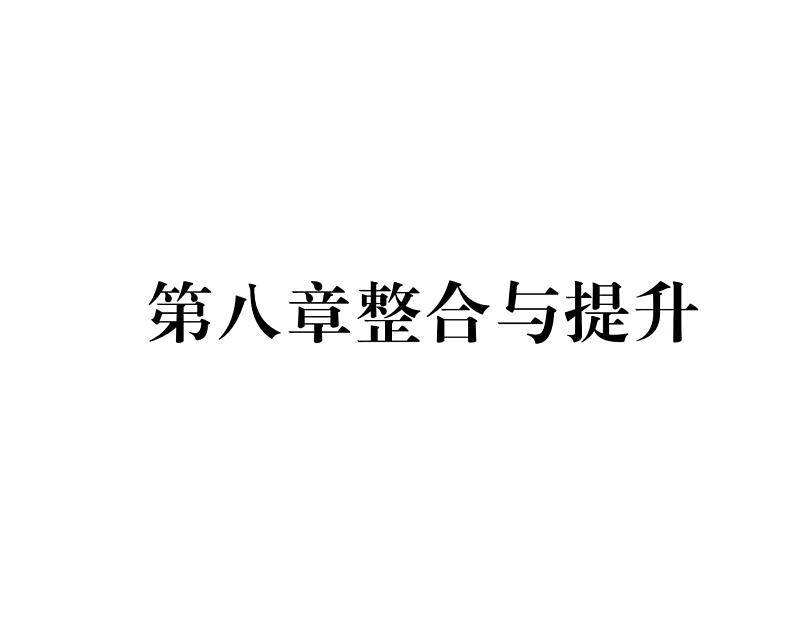 第八章整合与提升